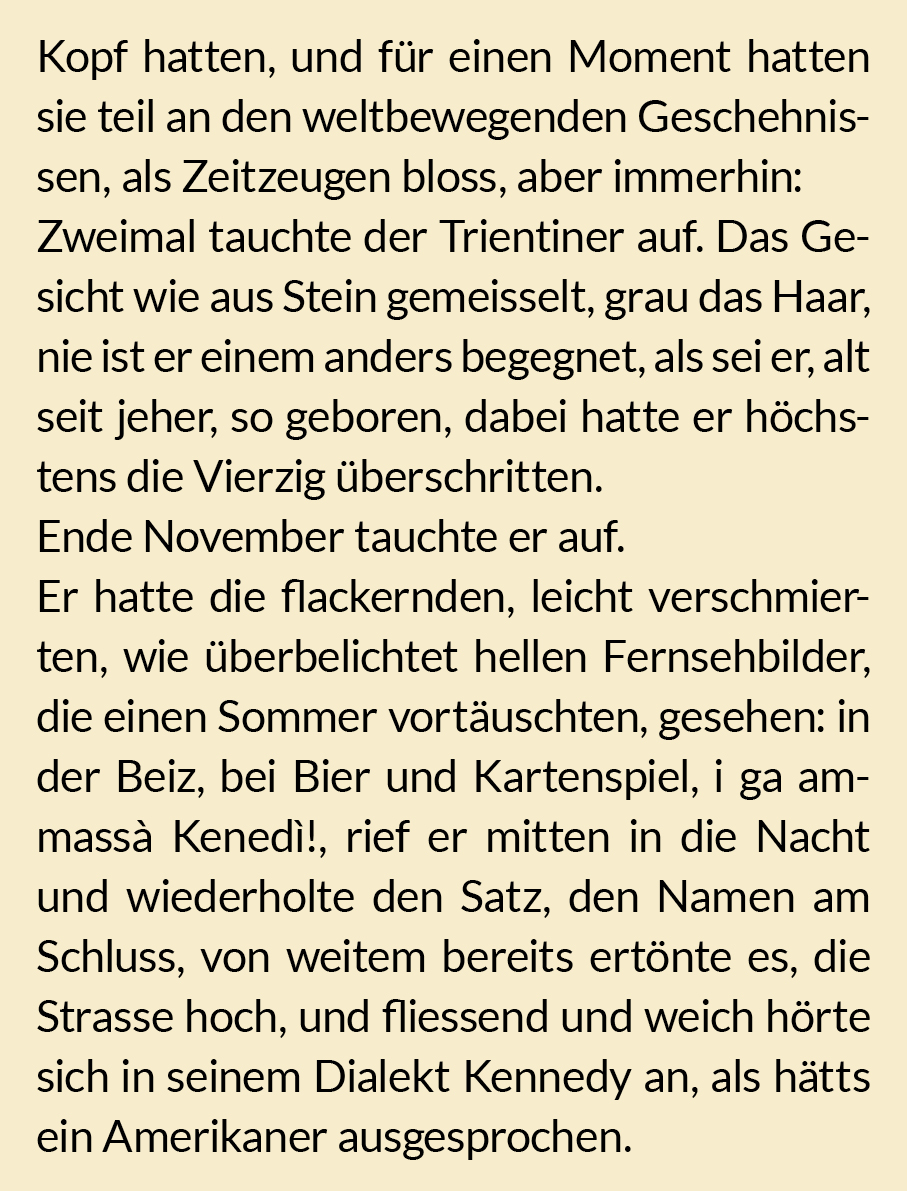 Kopf hatten, und für einen Moment hatten sie teil an den weltbewegenden Geschehnissen, als Zeitzeugen bloss, aber immerhin:
Zweimal tauchte der Trientiner auf. Das Gesicht wie aus Stein gemeisselt, grau das Haar, nie ist er einem anders begegnet, als sei er, alt seit jeher, so geboren, dabei hatte er höchstens die Vierzig überschritten.
Ende November tauchte er auf.
Er hatte die flackernden, leicht verschmierten, wie überbelichtet hellen Fernsehbilder, die einen Sommer vortäuschten, gesehen: in der Beiz, bei Bier und Kartenspiel, i ga ammassà Kenedì!, rief er mitten in die Nacht und wiederholte den Satz, den Namen am Schluss, von weitem bereits ertönte es, die Strasse hoch, und fliessend und weich hörte sich in seinem Dialekt Kennedy an, als hätts ein Amerikaner ausgesprochen.